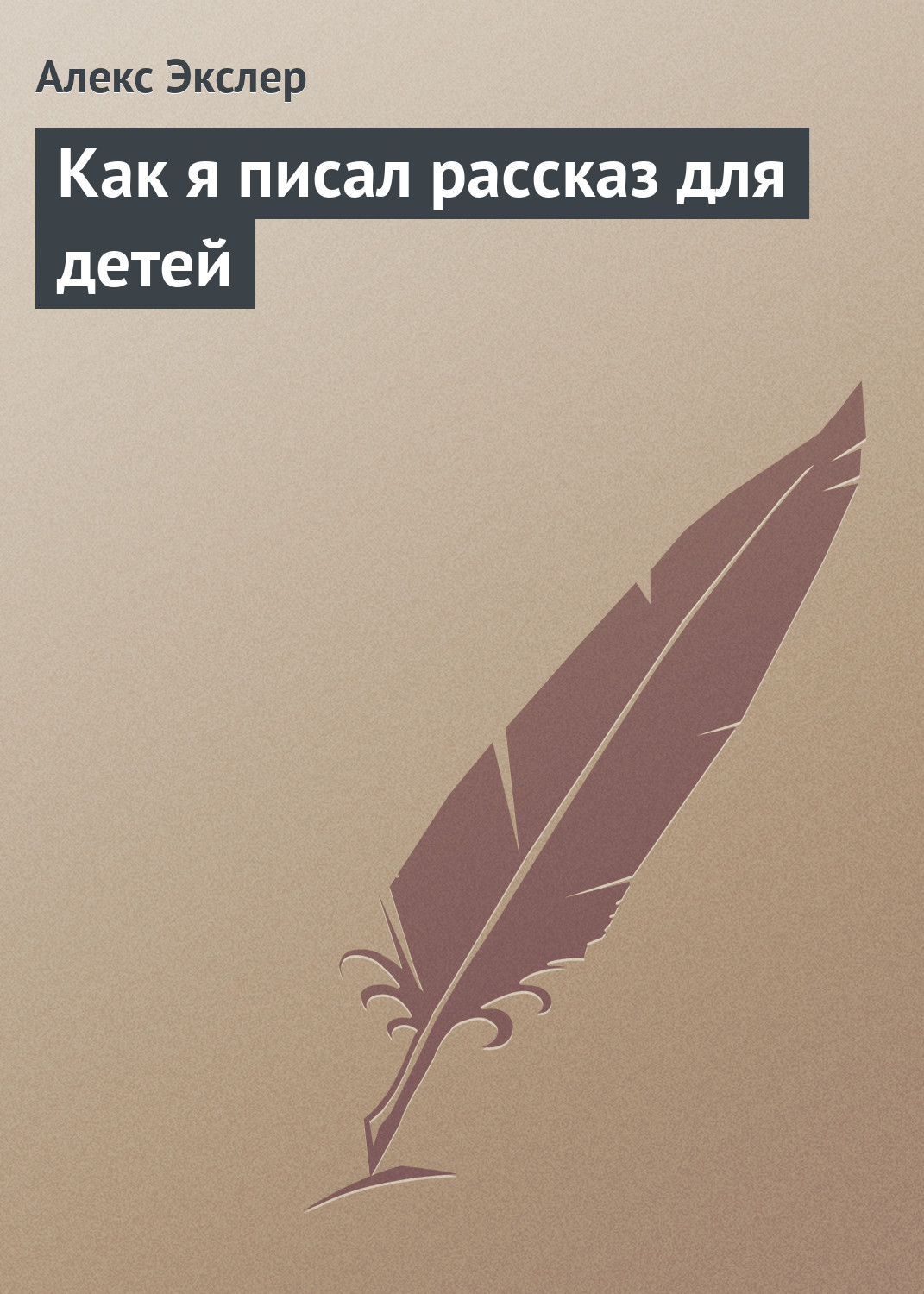 Алекс Экслер

Как я писал рассказ для детей